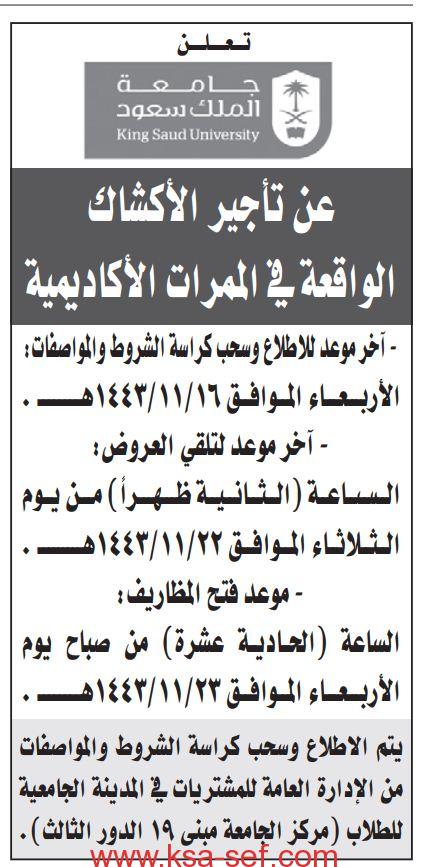 تعلن

جامعة
الملك سعود
King Saud University

عن تأجير الأكشاك
الواقعة في الممرات الأكاديمية

- آخر موعد للاطلاع وسحب كراسة الشروط والمواصفات:
الأربعاء الموافق ١٤٤٣/١١/١٦هـ .

- آخر موعد لتلقي العروض:
الساعة (الثانية ظهراً) من يوم الثلاثاء الموافق ١٤٤٣/١١/٢٢هـ .

- موعد فتح المظاريف:
الساعة (الحادية عشرة) من صباح يوم الأربعاء الموافق ١٤٤٣/١١/٢٣هـ .

يتم الاطلاع وسحب كراسة الشروط والمواصفات من الإدارة العامة للمشتريات في المدينة الجامعية للطلاب (مركز الجامعة مبنى ١٩ الدور الثالث).

www.ksa-sef.com